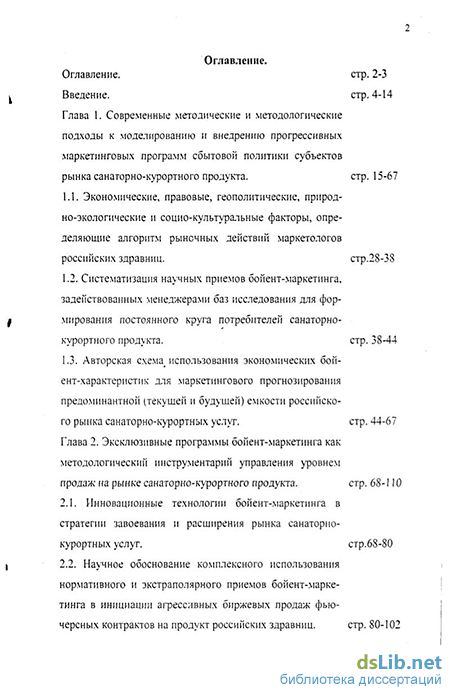 2

Оглавление.

Оглавление. стр. 2-3

Введение. стр. 4-14

Глава 1. Современные методические и методологические подходы к моделированию и внедрению прогрессивных маркетинговых программ сбытовой политики субъектов рынка санаторно-курортного продукта. стр. 15-67

1.1. Экономические, правовые, геополитические, природно-экологические и социо-культуральные факторы, определяющие алгоритм рыночных действий маркетологов российских здравниц. стр.28-38

1.2. Систематизация научных приемов бойент-маркетинга, задействованных менеджерами баз исследования для формирования постоянного круга потребителей санаторно-курортного продукта. стр. 38-44

1.3. Авторская схема использования экономических бойент-характеристик для маркетингового прогнозирования предоминантной (текущей и будущей) емкости российского рынка санаторно-курортных услуг. стр. 44-67

Глава 2. Эксклюзивные программы бойент-маркетинга как методологический инструментарий управления уровнем продаж на рынке санаторно-курортного продукта. стр. 68-110

2.1. Инновационные технологии бойент-маркетинга в стратегии завоевания и расширения рынка санаторно-курортных услуг. стр.68-80

2.2. Научное обоснование комплексного использования нормативного и экстраполярного приемов бойент-маркетинга в инициации агрессивных биржевых продаж фьючерсных контрактов на продукт российских здравниц. стр. 80-102

dsLib.net
библиотека диссертаций